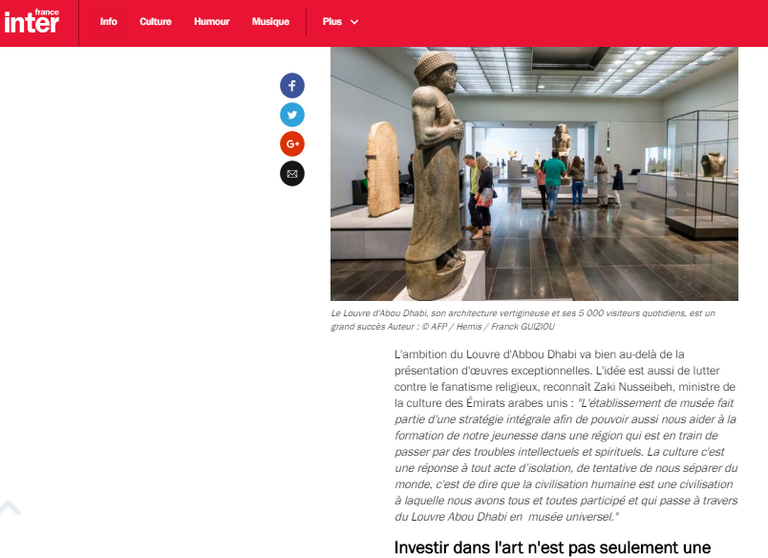 france inter

Info Culture Humour Musique Plus

Le Louvre d'Abou Dhabi, son architecture vertigineuse et ses 5 000 visiteurs quotidiens, est un grand succès Auteur : © AFP / Hemis / Franck GUIZIOU

L'ambition du Louvre d'Abbou Dhabi va bien au-delà de la présentation d'œuvres exceptionnelles. L'idée est aussi de lutter contre le fanatisme religieux, reconnaît Zaki Nusseibeh, ministre de la culture des Émirats arabes unis : "L'établissement de musée fait partie d'une stratégie intégrale afin de pouvoir aussi nous aider à la formation de notre jeunesse dans une région qui est en train de passer par des troubles intellectuels et spirituels. La culture c'est une réponse à tout acte d'isolation, de tentative de nous séparer du monde, c'est de dire que la civilisation humaine est une civilisation à laquelle nous avons tous et toutes participé et qui passe à travers du Louvre Abou Dhabi en musée universel."

Investir dans l'art n'est pas seulement une